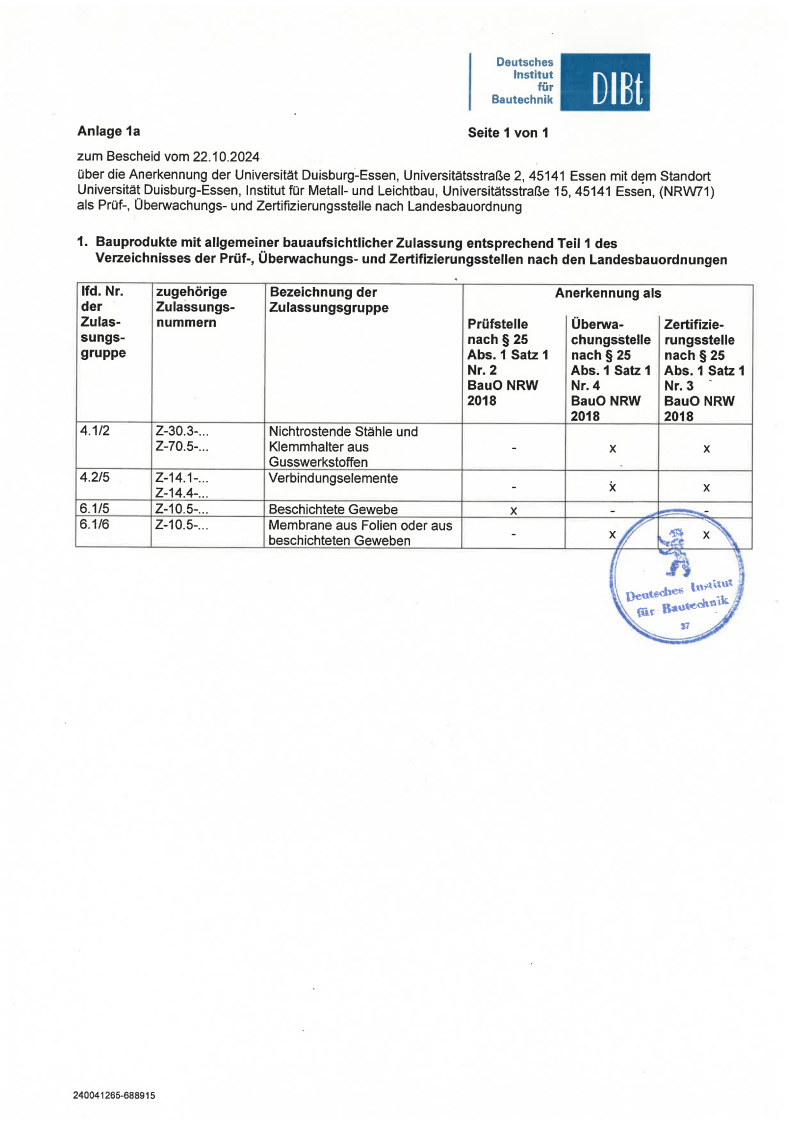 Deutsches Institut für Bautechnik DIBt

Anlage 1a

Seite 1 von 1

zum Bescheid vom 22.10.2024
über die Anerkennung der Universität Duisburg-Essen, Universitätsstraße 2, 45141 Essen mit dem Standort Universität Duisburg-Essen, Institut für Metall- und Leichtbau, Universitätsstraße 15, 45141 Essen, (NRW71) als Prüf-, Überwachungs- und Zertifizierungsstelle nach Landesbauordnung

1. Bauprodukte mit allgemeiner bauaufsichtlicher Zulassung entsprechend Teil 1 des Verzeichnisses der Prüf-, Überwachungs- und Zertifizierungsstellen nach den Landesbauordnungen

| lfd. Nr. der Zulassungsgruppe | zugehörige Zulassungsnummern | Bezeichnung der Zulassungsgruppe | Anerkennung als Prüfstelle nach § 25 Abs. 1 Satz 1 Nr. 2 BauO NRW 2018 | Anerkennung als Überwachungsstelle nach § 25 Abs. 1 Satz 1 Nr. 4 BauO NRW 2018 | Anerkennung als Zertifizierungsstelle nach § 25 Abs. 1 Satz 1 Nr. 3 BauO NRW 2018 |
|---|---|---|---|---|---|
| 4.1/2 | Z-30.3-... Z-70.5-... | Nichtrostende Stähle und Klemmhalter aus Gusswerkstoffen | - | x | x |
| 4.2/5 | Z-14.1-... Z-14.4-... | Verbindungselemente | - | x | x |
| 6.1/5 | Z-10.5-... | Beschichtete Gewebe | x | - | - |
| 6.1/6 | Z-10.5-... | Membrane aus Folien oder aus beschichteten Geweben | - | x | x |

Deutsches Institut für Bautechnik
37

240041265-688915